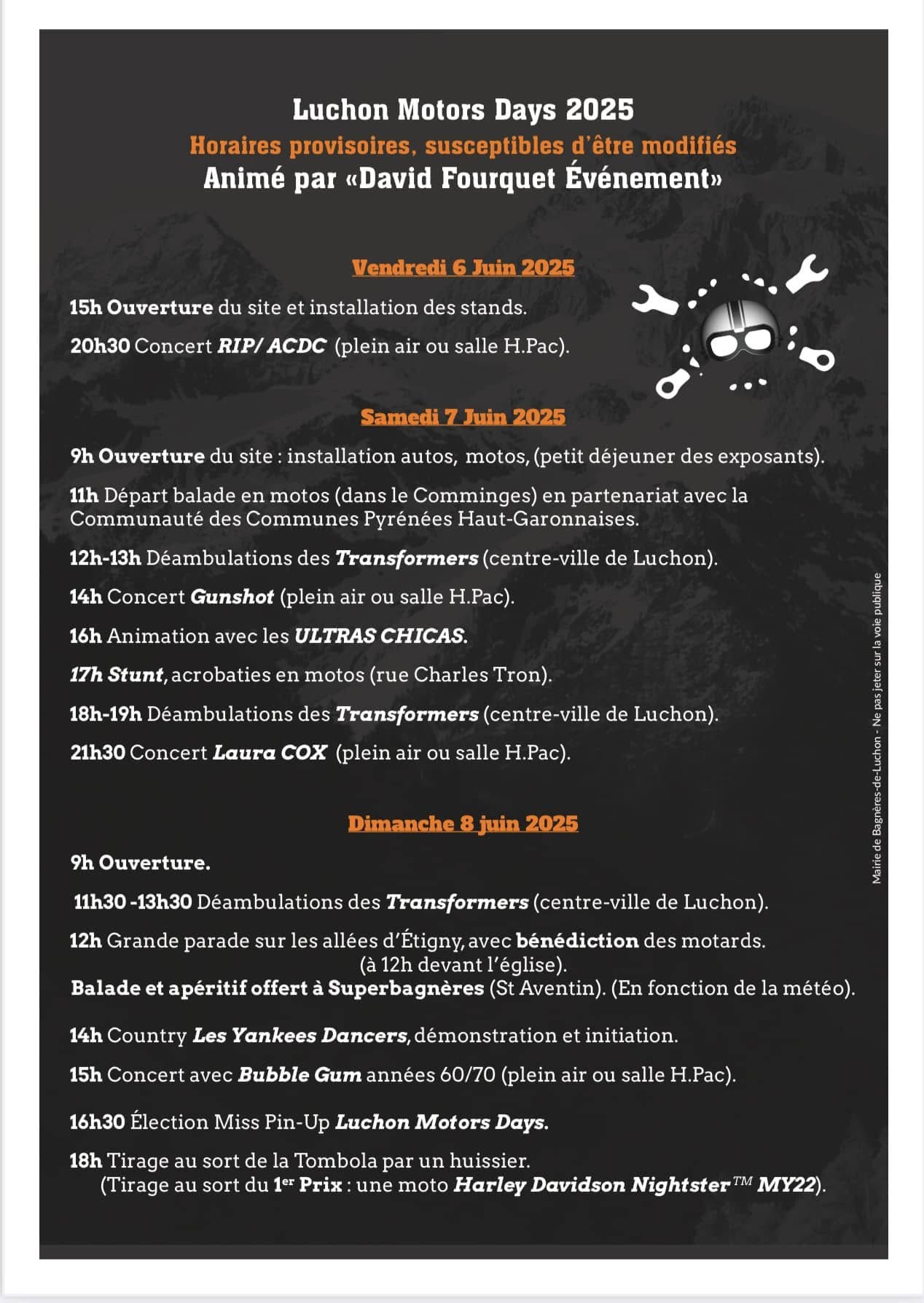 Luchon Motors Days 2025
Horaires provisoires, susceptibles d'être modifiés
Animé par «David Fourquet Événement»

Vendredi 6 Juin 2025

15h Ouverture du site et installation des stands.

20h30 Concert RIP/ ACDC (plein air ou salle H.Pac).

Samedi 7 Juin 2025

9h Ouverture du site : installation autos, motos, (petit déjeuner des exposants).

11h Départ balade en motos (dans le Comminges) en partenariat avec la Communauté des Communes Pyrénées Haut-Garonnaises.

12h-13h Déambulations des Transformers (centre-ville de Luchon).

14h Concert Gunshot (plein air ou salle H.Pac).

16h Animation avec les ULTRAS CHICAS.

17h Stunt, acrobaties en motos (rue Charles Tron).

18h-19h Déambulations des Transformers (centre-ville de Luchon).

21h30 Concert Laura COX (plein air ou salle H.Pac).

Dimanche 8 juin 2025

9h Ouverture.

11h30 -13h30 Déambulations des Transformers (centre-ville de Luchon).

12h Grande parade sur les allées d'Étigny, avec bénédiction des motards. (à 12h devant l'église).
Balade et apéritif offert à Superbagnères (St Aventin). (En fonction de la météo).

14h Country Les Yankees Dancers, démonstration et initiation.

15h Concert avec Bubble Gum années 60/70 (plein air ou salle H.Pac).

16h30 Élection Miss Pin-Up Luchon Motors Days.

18h Tirage au sort de la Tombola par un huissier.
(Tirage au sort du 1er Prix : une moto Harley Davidson Nightster™ MY22).

Mairie de Bagnères-de-Luchon - Ne pas jeter sur la voie publique